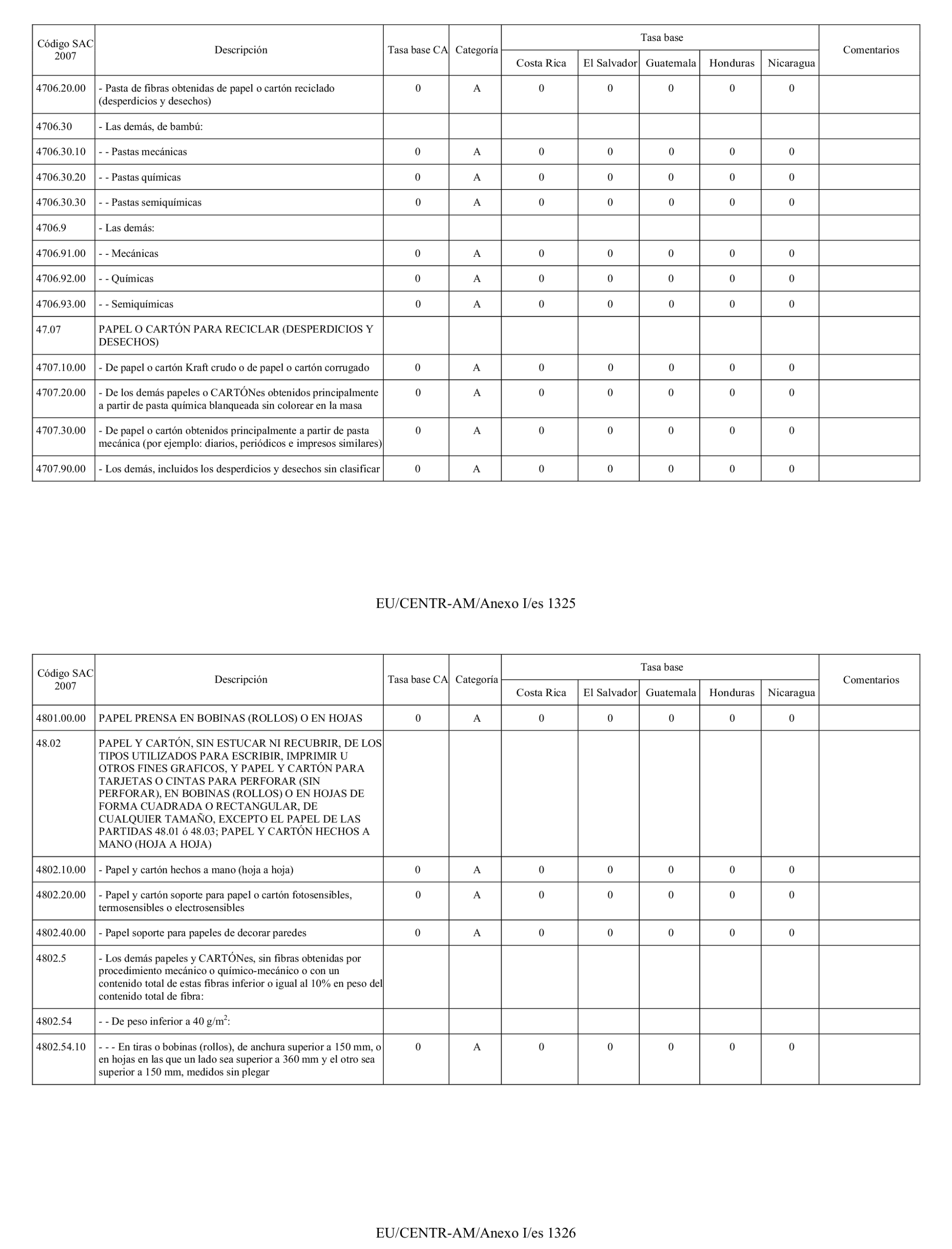 | Código SAC 2007 | Descripción | Tasa base CA | Categoría | Tasa base Costa Rica | Tasa base El Salvador | Tasa base Guatemala | Tasa base Honduras | Tasa base Nicaragua | Comentarios |
|---|---|---|---|---|---|---|---|---|---|
| 4706.20.00 | - Pasta de fibras obtenidas de papel o cartón reciclado (desperdicios y desechos) | 0 | A | 0 | 0 | 0 | 0 | 0 | |
| 4706.30 | - Las demás, de bambú: | | | | | | | | |
| 4706.30.10 | - - Pastas mecánicas | 0 | A | 0 | 0 | 0 | 0 | 0 | |
| 4706.30.20 | - - Pastas químicas | 0 | A | 0 | 0 | 0 | 0 | 0 | |
| 4706.30.30 | - - Pastas semiquímicas | 0 | A | 0 | 0 | 0 | 0 | 0 | |
| 4706.9 | - Las demás: | | | | | | | | |
| 4706.91.00 | - - Mecánicas | 0 | A | 0 | 0 | 0 | 0 | 0 | |
| 4706.92.00 | - - Químicas | 0 | A | 0 | 0 | 0 | 0 | 0 | |
| 4706.93.00 | - - Semiquímicas | 0 | A | 0 | 0 | 0 | 0 | 0 | |
| 47.07 | PAPEL O CARTÓN PARA RECICLAR (DESPERDICIOS Y DESECHOS) | | | | | | | | |
| 4707.10.00 | - De papel o cartón Kraft crudo o de papel o cartón corrugado | 0 | A | 0 | 0 | 0 | 0 | 0 | |
| 4707.20.00 | - De los demás papeles o CARTÓNes obtenidos principalmente a partir de pasta química blanqueada sin colorear en la masa | 0 | A | 0 | 0 | 0 | 0 | 0 | |
| 4707.30.00 | - De papel o cartón obtenidos principalmente a partir de pasta mecánica (por ejemplo: diarios, periódicos e impresos similares) | 0 | A | 0 | 0 | 0 | 0 | 0 | |
| 4707.90.00 | - Los demás, incluidos los desperdicios y desechos sin clasificar | 0 | A | 0 | 0 | 0 | 0 | 0 | |

EU/CENTR-AM/Anexo I/es 1325

| Código SAC 2007 | Descripción | Tasa base CA | Categoría | Tasa base Costa Rica | Tasa base El Salvador | Tasa base Guatemala | Tasa base Honduras | Tasa base Nicaragua | Comentarios |
|---|---|---|---|---|---|---|---|---|---|
| 4801.00.00 | PAPEL PRENSA EN BOBINAS (ROLLOS) O EN HOJAS | 0 | A | 0 | 0 | 0 | 0 | 0 | |
| 48.02 | PAPEL Y CARTÓN, SIN ESTUCAR NI RECUBRIR, DE LOS TIPOS UTILIZADOS PARA ESCRIBIR, IMPRIMIR U OTROS FINES GRAFICOS, Y PAPEL Y CARTÓN PARA TARJETAS O CINTAS PARA PERFORAR (SIN PERFORAR), EN BOBINAS (ROLLOS) O EN HOJAS DE FORMA CUADRADA O RECTANGULAR, DE CUALQUIER TAMAÑO, EXCEPTO EL PAPEL DE LAS PARTIDAS 48.01 ó 48.03; PAPEL Y CARTÓN HECHOS A MANO (HOJA A HOJA) | | | | | | | | |
| 4802.10.00 | - Papel y cartón hechos a mano (hoja a hoja) | 0 | A | 0 | 0 | 0 | 0 | 0 | |
| 4802.20.00 | - Papel y cartón soporte para papel o cartón fotosensibles, termosensibles o electrosensibles | 0 | A | 0 | 0 | 0 | 0 | 0 | |
| 4802.40.00 | - Papel soporte para papeles de decorar paredes | 0 | A | 0 | 0 | 0 | 0 | 0 | |
| 4802.5 | - Los demás papeles y CARTÓNes, sin fibras obtenidas por procedimiento mecánico o químico-mecánico o con un contenido total de estas fibras inferior o igual al 10% en peso del contenido total de fibra: | | | | | | | | |
| 4802.54 | - - De peso inferior a 40 g/m$^2$: | | | | | | | | |
| 4802.54.10 | - - - En tiras o bobinas (rollos), de anchura superior a 150 mm, o en hojas en las que un lado sea superior a 360 mm y el otro sea superior a 150 mm, medidos sin plegar | 0 | A | 0 | 0 | 0 | 0 | 0 | |

EU/CENTR-AM/Anexo I/es 1326